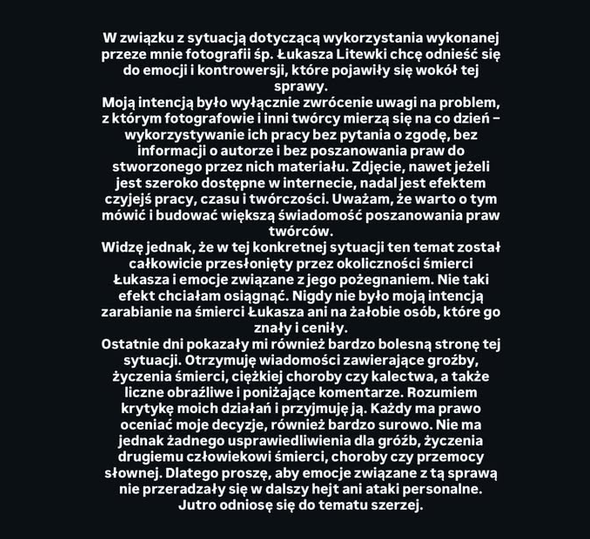 W związku z sytuacją dotyczącą wykorzystania wykonanej przeze mnie fotografii śp. Łukasza Litewki chcę odnieść się do emocji i kontrowersji, które pojawiły się wokół tej sprawy.
Moją intencją było wyłącznie zwrócenie uwagi na problem, z którym fotografowie i inni twórcy mierzą się na co dzień – wykorzystywanie ich pracy bez pytania o zgodę, bez informacji o autorze i bez poszanowania praw do stworzonego przez nich materiału. Zdjęcie, nawet jeżeli jest szeroko dostępne w internecie, nadal jest efektem czyjejś pracy, czasu i twórczości. Uważam, że warto o tym mówić i budować większą świadomość poszanowania praw twórców.
Widzę jednak, że w tej konkretnej sytuacji ten temat został całkowicie przesłonięty przez okoliczności śmierci Łukasza i emocje związane z jego pożegnaniem. Nie taki efekt chciałam osiągnąć. Nigdy nie było moją intencją zarabianie na śmierci Łukasza ani na żałobie osób, które go znały i ceniły.
Ostatnie dni pokazały mi również bardzo bolesną stronę tej sytuacji. Otrzymuję wiadomości zawierające groźby, życzenia śmierci, ciężkiej choroby czy kalectwa, a także liczne obraźliwe i poniżające komentarze. Rozumiem krytykę moich działań i przyjmuję ją. Każdy ma prawo oceniać moje decyzje, również bardzo surowo. Nie ma jednak żadnego usprawiedliwienia dla gróźb, życzenia drugiemu człowiekowi śmierci, choroby czy przemocy słownej. Dlatego proszę, aby emocje związane z tą sprawą nie przeradzały się w dalszy hejt ani ataki personalne.
Jutro odniosę się do tematu szerzej.